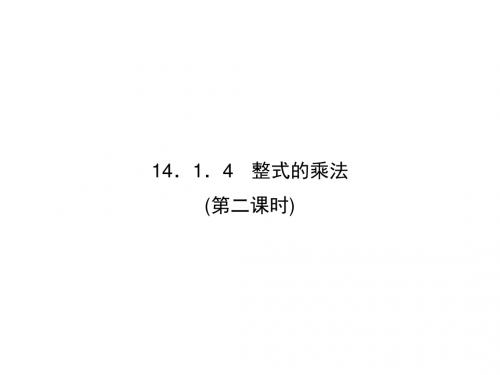 14．1．4　整式的乘法

(第二课时)